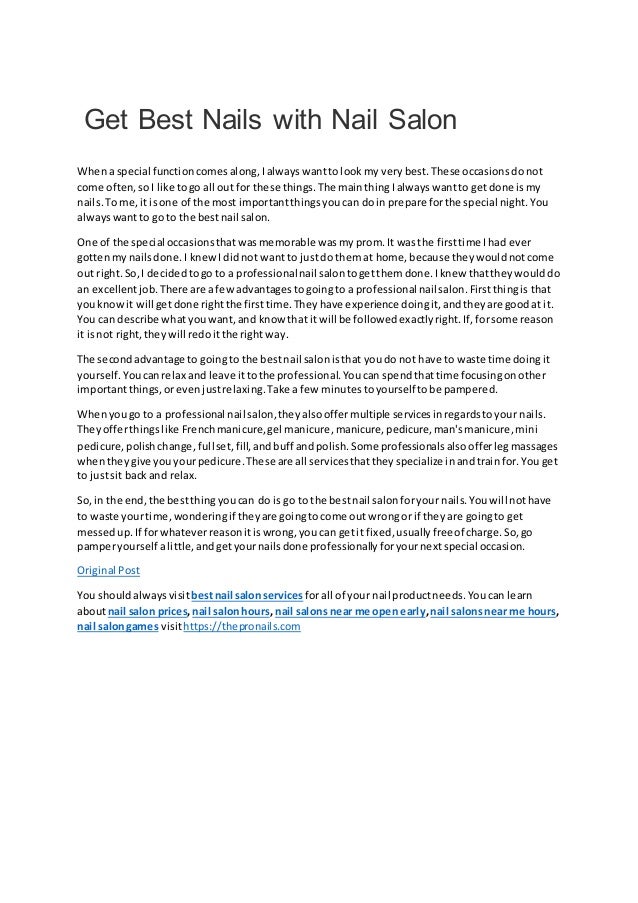 Get Best Nails with Nail Salon

When a special function comes along, I always want to look my very best. These occasions do not come often, so I like to go all out for these things. The main thing I always want to get done is my nails. To me, it is one of the most important things you can do in prepare for the special night. You always want to go to the best nail salon.

One of the special occasions that was memorable was my prom. It was the first time I had ever gotten my nails done. I knew I did not want to just do them at home, because they would not come out right. So, I decided to go to a professional nail salon to get them done. I knew that they would do an excellent job. There are a few advantages to going to a professional nail salon. First thing is that you know it will get done right the first time. They have experience doing it, and they are good at it. You can describe what you want, and know that it will be followed exactly right. If, for some reason it is not right, they will redo it the right way.

The second advantage to going to the best nail salon is that you do not have to waste time doing it yourself. You can relax and leave it to the professional. You can spend that time focusing on other important things, or even just relaxing. Take a few minutes to yourself to be pampered.

When you go to a professional nail salon, they also offer multiple services in regards to your nails. They offer things like French manicure, gel manicure, manicure, pedicure, man's manicure, mini pedicure, polish change, full set, fill, and buff and polish. Some professionals also offer leg massages when they give you your pedicure. These are all services that they specialize in and train for. You get to just sit back and relax.

So, in the end, the best thing you can do is go to the best nail salon for your nails. You will not have to waste your time, wondering if they are going to come out wrong or if they are going to get messed up. If for whatever reason it is wrong, you can get it fixed, usually free of charge. So, go pamper yourself a little, and get your nails done professionally for your next special occasion.

Original Post

You should always visit best nail salon services for all of your nail product needs. You can learn about nail salon prices, nail salon hours, nail salons near me open early, nail salons near me hours, nail salon games visit https://thepronails.com